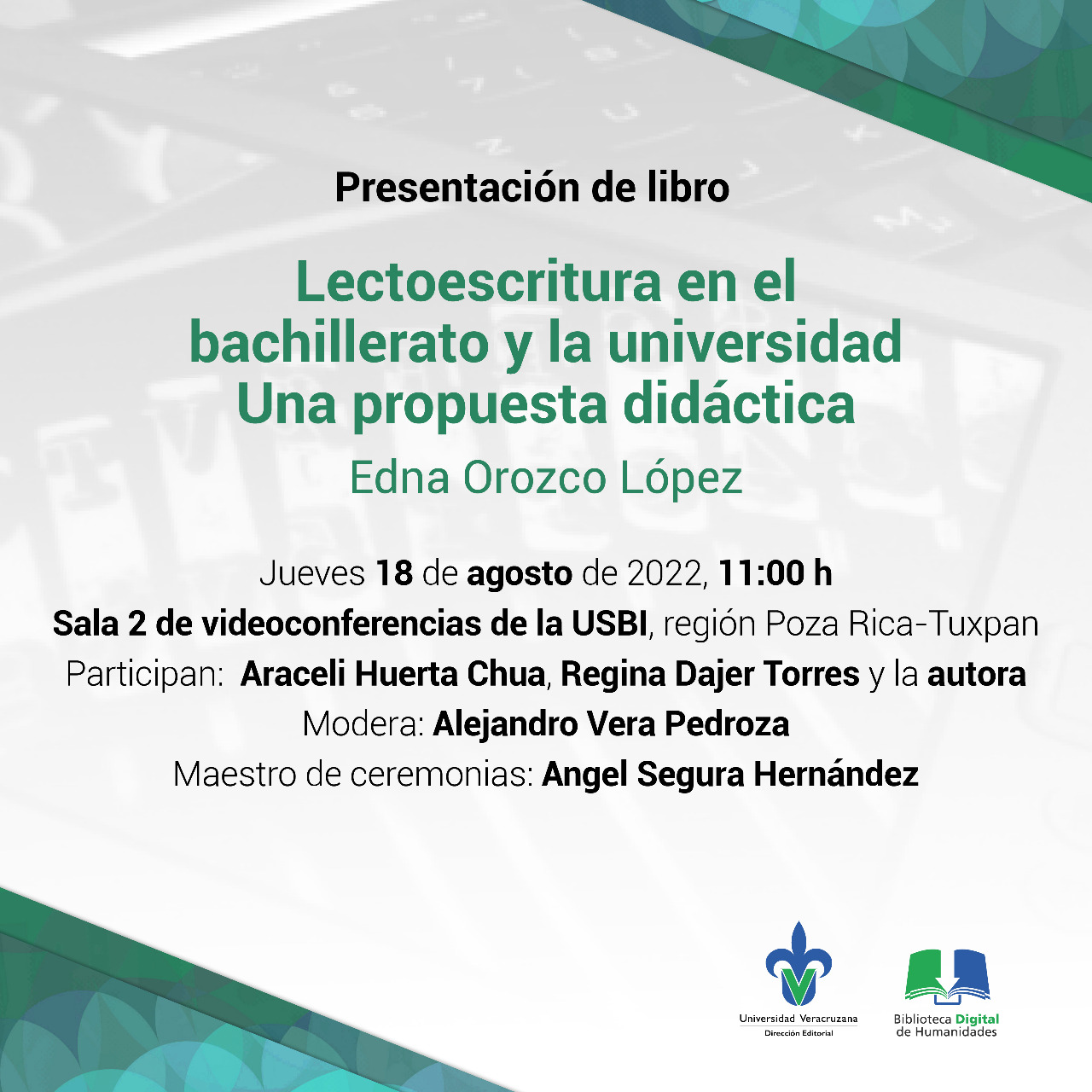 Presentación de libro

Lectoescritura en el bachillerato y la universidad
Una propuesta didáctica

Edna Orozco López

Jueves 18 de agosto de 2022, 11:00 h
Sala 2 de videoconferencias de la USBI, región Poza Rica-Tuxpan
Participan: Araceli Huerta Chua, Regina Dajer Torres y la autora
Modera: Alejandro Vera Pedroza
Maestro de ceremonias: Angel Segura Hernández

Universidad Veracruzana
Dirección Editorial

Biblioteca Digital
de Humanidades